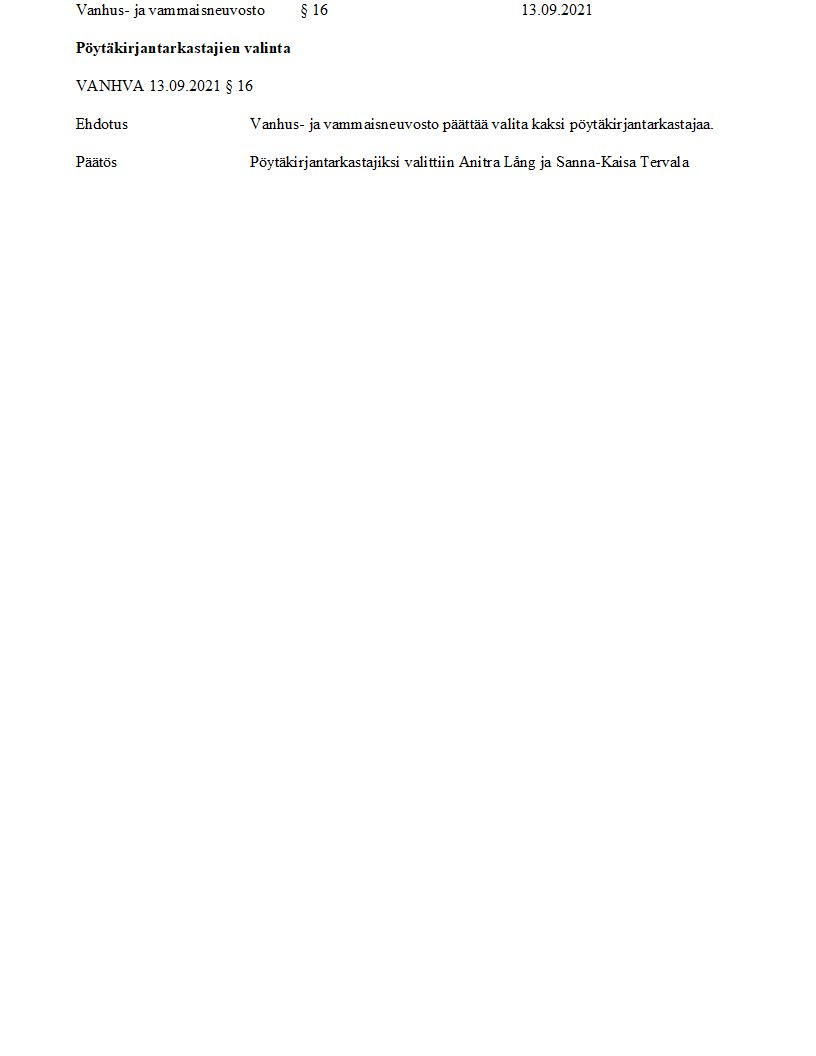 Vanhus- ja vammaisneuvosto § 16 13.09.2021

Pöytäkirjantarkastajien valinta

VANHVA 13.09.2021 § 16

Ehdotus Vanhus- ja vammaisneuvosto päättää valita kaksi pöytäkirjantarkastajaa.

Päätös Pöytäkirjantarkastajiksi valittiin Anitra Lång ja Sanna-Kaisa Tervala